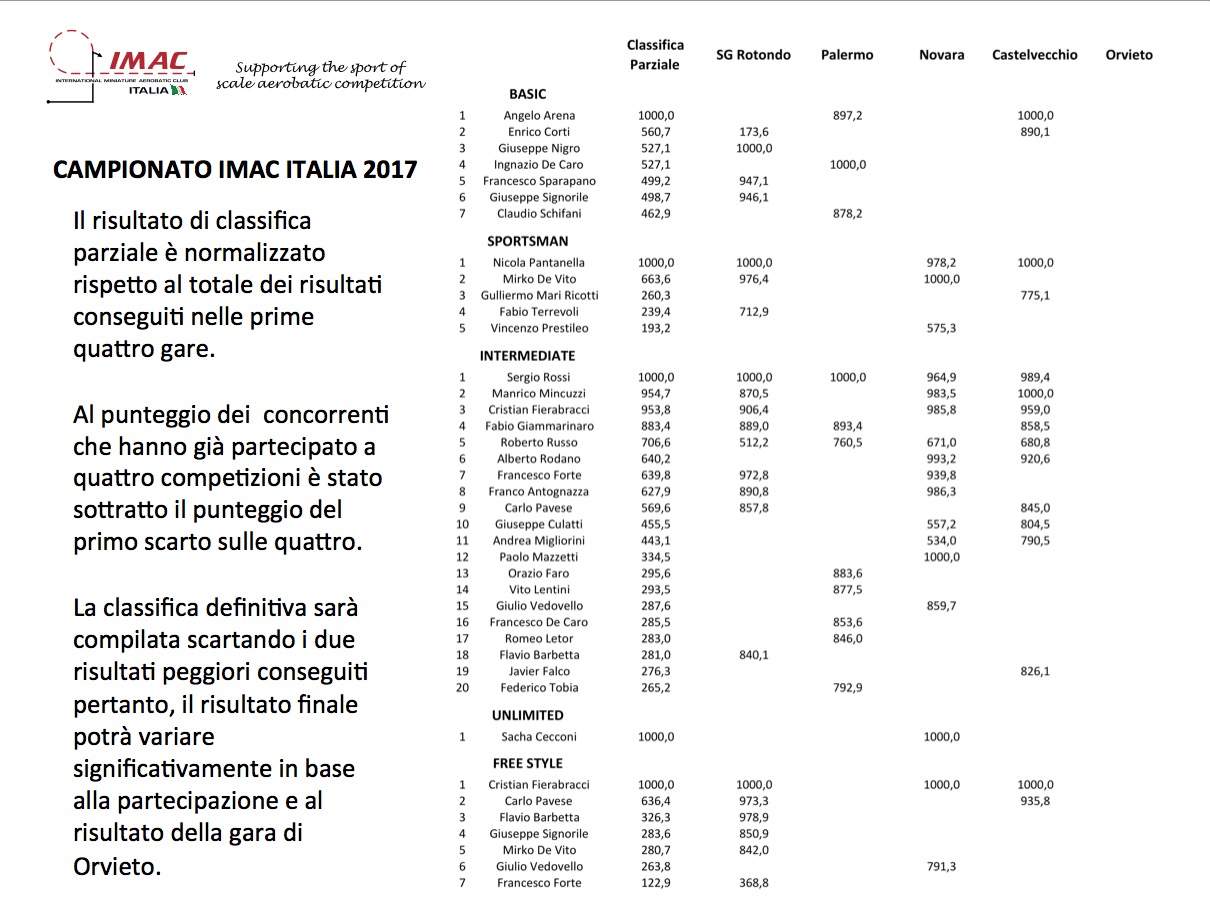 IMAC
INTERNATIONAL MINIATURE AEROBATIC CLUB
ITALIA

Supporting the sport of scale aerobatic competition

CAMPIONATO IMAC ITALIA 2017

Il risultato di classifica parziale è normalizzato rispetto al totale dei risultati conseguiti nelle prime quattro gare.

Al punteggio dei concorrenti che hanno già partecipato a quattro competizioni è stato sottratto il punteggio del primo scarto sulle quattro.

La classifica definitiva sarà compilata scartando i due risultati peggiori conseguiti pertanto, il risultato finale potrà variare significativamente in base alla partecipazione e al risultato della gara di Orvieto.

| | | Classifica Parziale | SG Rotondo | Palermo | Novara | Castelvecchio | Orvieto |
|---|---|---|---|---|---|---|---|
| | BASIC | | | | | | |
| 1 | Angelo Arena | 1000,0 | | 897,2 | | 1000,0 | |
| 2 | Enrico Corti | 560,7 | 173,6 | | | 890,1 | |
| 3 | Giuseppe Nigro | 527,1 | 1000,0 | | | | |
| 4 | Ingnazio De Caro | 527,1 | | 1000,0 | | | |
| 5 | Francesco Sparapano | 499,2 | 947,1 | | | | |
| 6 | Giuseppe Signorile | 498,7 | 946,1 | | | | |
| 7 | Claudio Schifani | 462,9 | | 878,2 | | | |
| | SPORTSMAN | | | | | | |
| 1 | Nicola Pantanella | 1000,0 | 1000,0 | | 978,2 | 1000,0 | |
| 2 | Mirko De Vito | 663,6 | 976,4 | | 1000,0 | | |
| 3 | Gulliermo Mari Ricotti | 260,3 | | | | 775,1 | |
| 4 | Fabio Terrevoli | 239,4 | 712,9 | | | | |
| 5 | Vincenzo Prestileo | 193,2 | | | 575,3 | | |
| | INTERMEDIATE | | | | | | |
| 1 | Sergio Rossi | 1000,0 | 1000,0 | 1000,0 | 964,9 | 989,4 | |
| 2 | Manrico Mincuzzi | 954,7 | 870,5 | | 983,5 | 1000,0 | |
| 3 | Cristian Fierabracci | 953,8 | 906,4 | | 985,8 | 959,0 | |
| 4 | Fabio Giammarinaro | 883,4 | 889,0 | 893,4 | | 858,5 | |
| 5 | Roberto Russo | 706,6 | 512,2 | 760,5 | 671,0 | 680,8 | |
| 6 | Alberto Rodano | 640,2 | | | 993,2 | 920,6 | |
| 7 | Francesco Forte | 639,8 | 972,8 | | 939,8 | | |
| 8 | Franco Antognazza | 627,9 | 890,8 | | 986,3 | | |
| 9 | Carlo Pavese | 569,6 | 857,8 | | | 845,0 | |
| 10 | Giuseppe Culatti | 455,5 | | | 557,2 | 804,5 | |
| 11 | Andrea Migliorini | 443,1 | | | 534,0 | 790,5 | |
| 12 | Paolo Mazzetti | 334,5 | | | 1000,0 | | |
| 13 | Orazio Faro | 295,6 | | 883,6 | | | |
| 14 | Vito Lentini | 293,5 | | 877,5 | | | |
| 15 | Giulio Vedovello | 287,6 | | | 859,7 | | |
| 16 | Francesco De Caro | 285,5 | | 853,6 | | | |
| 17 | Romeo Letor | 283,0 | | 846,0 | | | |
| 18 | Flavio Barbetta | 281,0 | 840,1 | | | | |
| 19 | Javier Falco | 276,3 | | | | 826,1 | |
| 20 | Federico Tobia | 265,2 | | 792,9 | | | |
| | UNLIMITED | | | | | | |
| 1 | Sacha Cecconi | 1000,0 | | | 1000,0 | | |
| | FREE STYLE | | | | | | |
| 1 | Cristian Fierabracci | 1000,0 | 1000,0 | | 1000,0 | 1000,0 | |
| 2 | Carlo Pavese | 636,4 | 973,3 | | | 935,8 | |
| 3 | Flavio Barbetta | 326,3 | 978,9 | | | | |
| 4 | Giuseppe Signorile | 283,6 | 850,9 | | | | |
| 5 | Mirko De Vito | 280,7 | 842,0 | | | | |
| 6 | Giulio Vedovello | 263,8 | | | 791,3 | | |
| 7 | Francesco Forte | 122,9 | 368,8 | | | | |